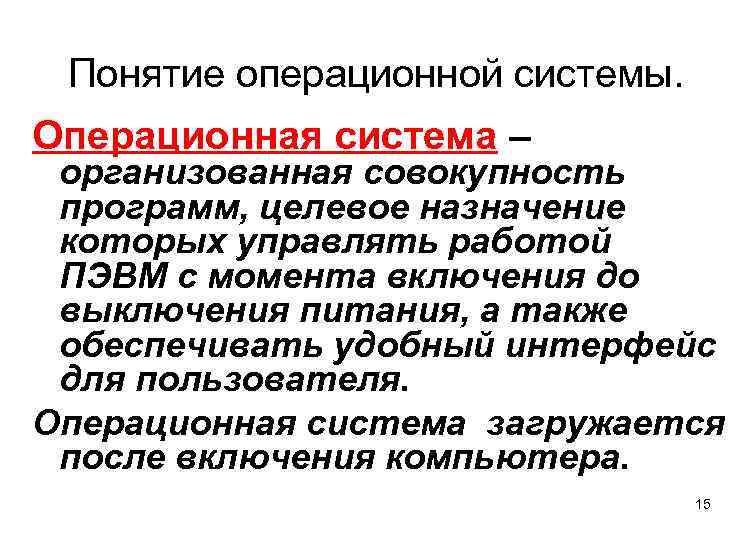 Понятие операционной системы.

Операционная система – организованная совокупность программ, целевое назначение которых управлять работой ПЭВМ с момента включения до выключения питания, а также обеспечивать удобный интерфейс для пользователя.

Операционная система загружается после включения компьютера.

15